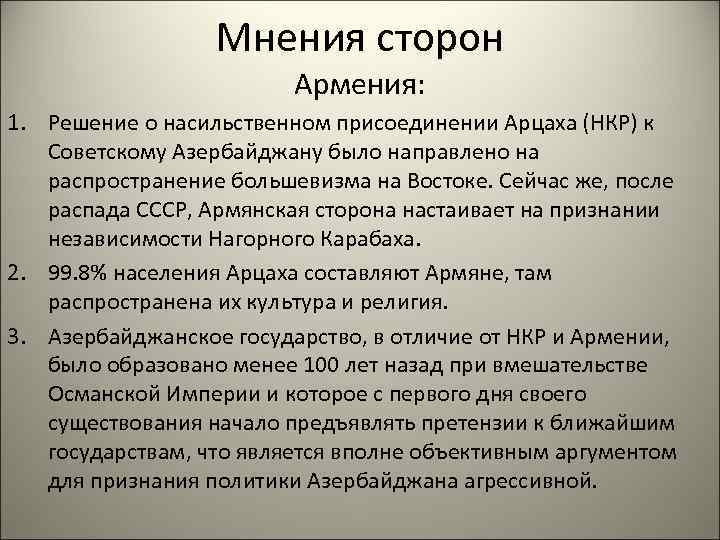 Мнения сторон

Армения:

1. Решение о насильственном присоединении Арцаха (НКР) к Советскому Азербайджану было направлено на распространение большевизма на Востоке. Сейчас же, после распада СССР, Армянская сторона настаивает на признании независимости Нагорного Карабаха.

2. 99.8% населения Арцаха составляют Армяне, там распространена их культура и религия.

3. Азербайджанское государство, в отличие от НКР и Армении, было образовано менее 100 лет назад при вмешательстве Османской Империи и которое с первого дня своего существования начало предъявлять претензии к ближайшим государствам, что является вполне объективным аргументом для признания политики Азербайджана агрессивной.